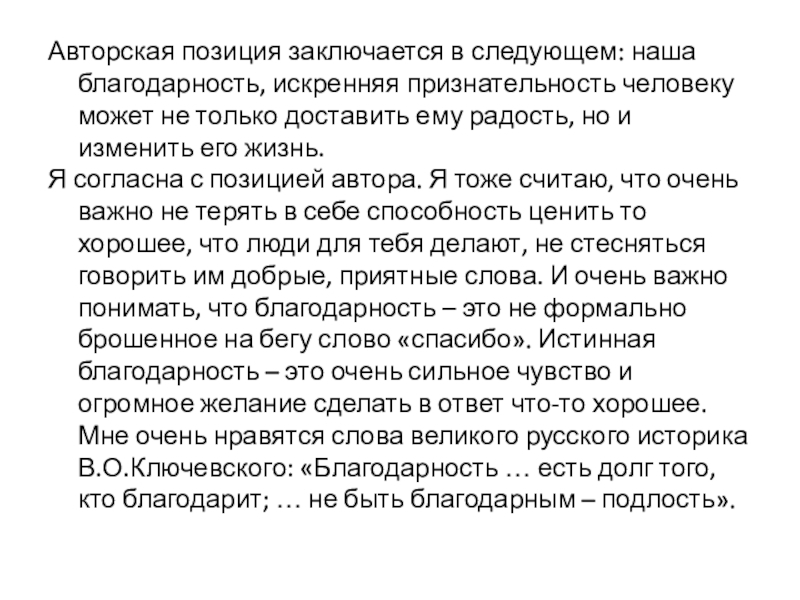 Авторская позиция заключается в следующем: наша благодарность, искренняя признательность человеку может не только доставить ему радость, но и изменить его жизнь.

Я согласна с позицией автора. Я тоже считаю, что очень важно не терять в себе способность ценить то хорошее, что люди для тебя делают, не стесняться говорить им добрые, приятные слова. И очень важно понимать, что благодарность – это не формально брошенное на бегу слово «спасибо». Истинная благодарность – это очень сильное чувство и огромное желание сделать в ответ что-то хорошее. Мне очень нравятся слова великого русского историка В.О.Ключевского: «Благодарность … есть долг того, кто благодарит; … не быть благодарным – подлость».